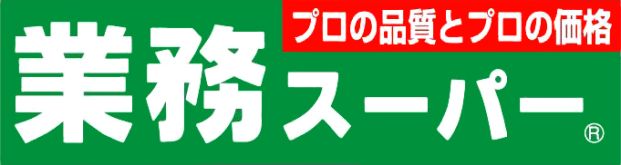 プロの品質とプロの価格

業務スーパー®